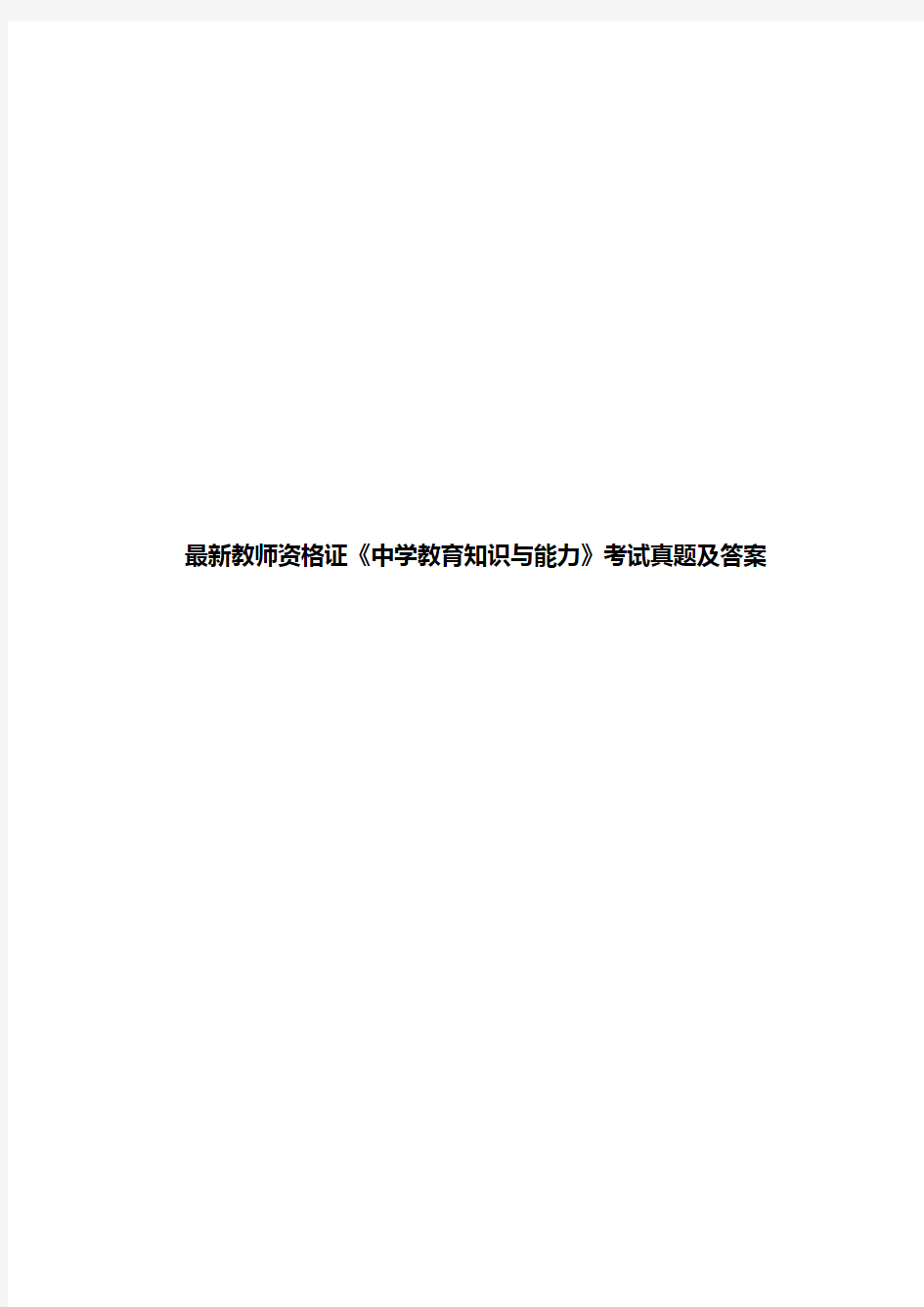 最新教师资格证《中学教育知识与能力》考试真题及答案